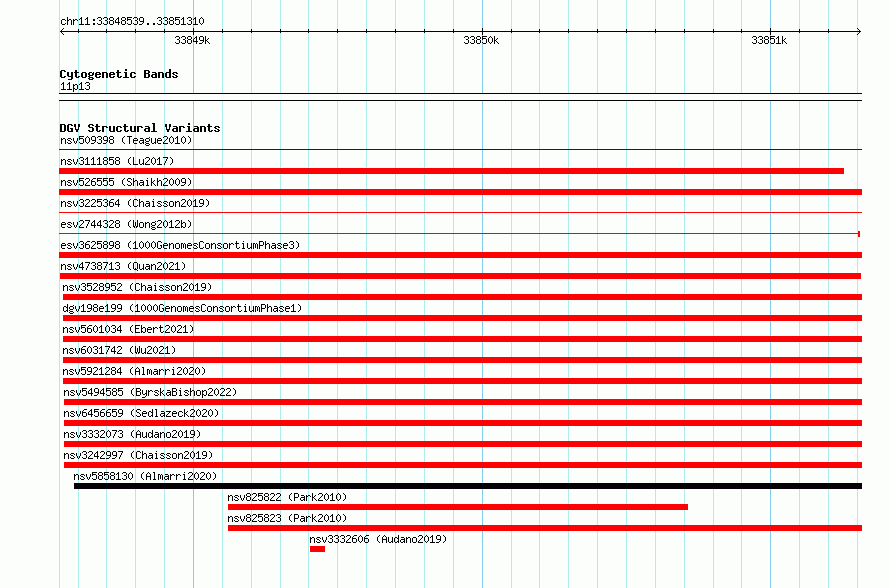 chr11:33848539..33851310

33849k

33850k

33851k

Cytogenetic Bands
11p13

DGV Structural Variants
nsv509398 (Teague2010)
nsv3111858 (Lu2017)
nsv526555 (Shaikh2009)
nsv3225364 (Chaisson2019)
esv2744328 (Wong2012b)
esv3625898 (1000GenomesConsortiumPhase3)
nsv4738713 (Quan2021)
nsv3528952 (Chaisson2019)
dgv198e199 (1000GenomesConsortiumPhase1)
nsv5601034 (Ebert2021)
nsv6031742 (Wu2021)
nsv5921284 (Almarri2020)
nsv5494585 (ByrskaBishop2022)
nsv6456659 (Sedlazeck2020)
nsv3332073 (Audano2019)
nsv3242997 (Chaisson2019)
nsv5858130 (Almarri2020)
nsv825822 (Park2010)
nsv825823 (Park2010)
nsv3332606 (Audano2019)